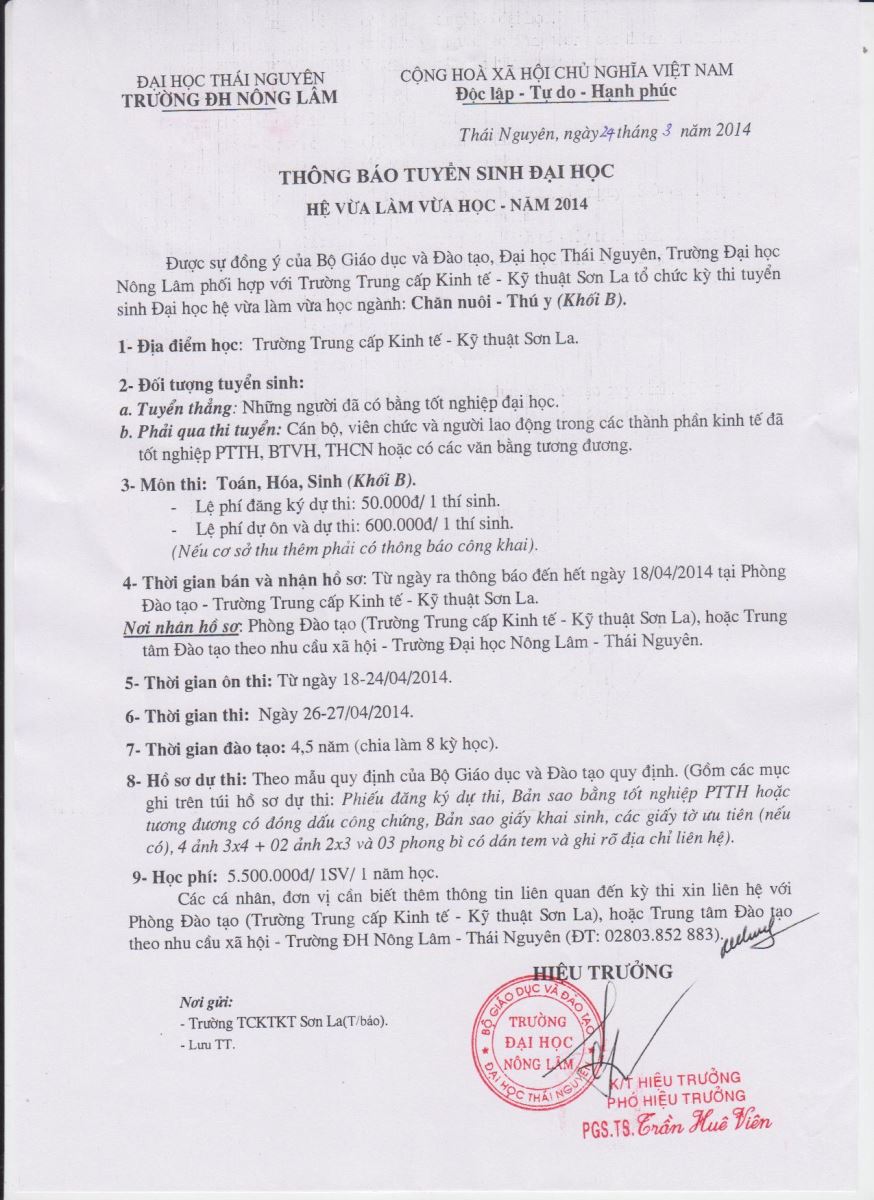 ĐẠI HỌC THÁI NGUYÊN
TRƯỜNG ĐH NÔNG LÂM

CỘNG HOÀ XÃ HỘI CHỦ NGHĨA VIỆT NAM
Độc lập - Tự do - Hạnh phúc

Thái Nguyên, ngày 24 tháng 3 năm 2014

THÔNG BÁO TUYỂN SINH ĐẠI HỌC
HỆ VỪA LÀM VỪA HỌC - NĂM 2014

Được sự đồng ý của Bộ Giáo dục và Đào tạo, Đại học Thái Nguyên, Trường Đại học Nông Lâm phối hợp với Trường Trung cấp Kinh tế - Kỹ thuật Sơn La tổ chức kỳ thi tuyển sinh Đại học hệ vừa làm vừa học ngành: Chăn nuôi - Thú y (Khối B).

1- Địa điểm học: Trường Trung cấp Kinh tế - Kỹ thuật Sơn La.

2- Đối tượng tuyển sinh:
a. Tuyển thẳng: Những người đã có bằng tốt nghiệp đại học.
b. Phải qua thi tuyển: Cán bộ, viên chức và người lao động trong các thành phần kinh tế đã tốt nghiệp PTTH, BTVH, THCN hoặc có các văn bằng tương đương.

3- Môn thi: Toán, Hóa, Sinh (Khối B).
- Lệ phí đăng ký dự thi: 50.000đ/ 1 thí sinh.
- Lệ phí dự ôn và dự thi: 600.000đ/ 1 thí sinh.
(Nếu cơ sở thu thêm phải có thông báo công khai).

4- Thời gian bán và nhận hồ sơ: Từ ngày ra thông báo đến hết ngày 18/04/2014 tại Phòng Đào tạo - Trường Trung cấp Kinh tế - Kỹ thuật Sơn La.
Nơi nhận hồ sơ: Phòng Đào tạo (Trường Trung cấp Kinh tế - Kỹ thuật Sơn La), hoặc Trung tâm Đào tạo theo nhu cầu xã hội - Trường Đại học Nông Lâm - Thái Nguyên.

5- Thời gian ôn thi: Từ ngày 18-24/04/2014.

6- Thời gian thi: Ngày 26-27/04/2014.

7- Thời gian đào tạo: 4,5 năm (chia làm 8 kỳ học).

8- Hồ sơ dự thi: Theo mẫu quy định của Bộ Giáo dục và Đào tạo quy định. (Gồm các mục ghi trên túi hồ sơ dự thi: Phiếu đăng ký dự thi, Bản sao bằng tốt nghiệp PTTH hoặc tương đương có đóng dấu công chứng, Bản sao giấy khai sinh, các giấy tờ ưu tiên (nếu có), 4 ảnh 3x4 + 02 ảnh 2x3 và 03 phong bì có dán tem và ghi rõ địa chỉ liên hệ).

9- Học phí: 5.500.000đ/ 1SV/ 1 năm học.

Các cá nhân, đơn vị cần biết thêm thông tin liên quan đến kỳ thi xin liên hệ với Phòng Đào tạo (Trường Trung cấp Kinh tế - Kỹ thuật Sơn La), hoặc Trung tâm Đào tạo theo nhu cầu xã hội - Trường ĐH Nông Lâm - Thái Nguyên (ĐT: 02803.852 883).

HIỆU TRƯỞNG

Nơi gửi:
- Trường TCKTKT Sơn La(T/báo).
- Lưu TT.

BỘ GIÁO DỤC VÀ ĐÀO TẠO
TRƯỜNG ĐẠI HỌC NÔNG LÂM
ĐẠI HỌC THÁI NGUYÊN

K/T HIỆU TRƯỞNG
PHÓ HIỆU TRƯỞNG
PGS.TS. Trần Huê Viên